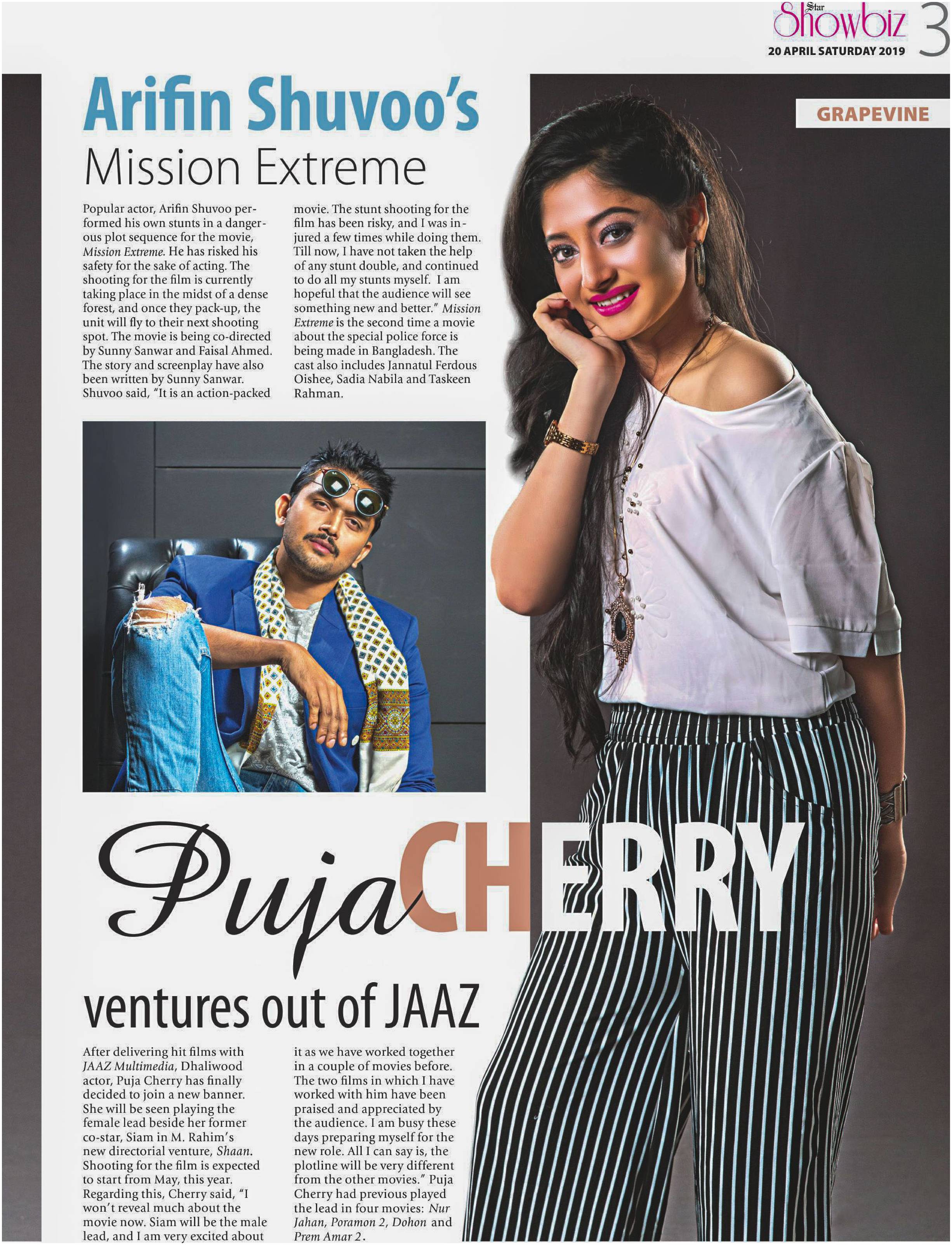 Star Showbiz 3
20 APRIL SATURDAY 2019

GRAPEVINE

Arifin Shuvoo's
Mission Extreme

Popular actor, Arifin Shuvoo performed his own stunts in a dangerous plot sequence for the movie, Mission Extreme. He has risked his safety for the sake of acting. The shooting for the film is currently taking place in the midst of a dense forest, and once they pack-up, the unit will fly to their next shooting spot. The movie is being co-directed by Sunny Sanwar and Faisal Ahmed. The story and screenplay have also been written by Sunny Sanwar. Shuvoo said, "It is an action-packed movie. The stunt shooting for the film has been risky, and I was injured a few times while doing them. Till now, I have not taken the help of any stunt double, and continued to do all my stunts myself. I am hopeful that the audience will see something new and better." Mission Extreme is the second time a movie about the special police force is being made in Bangladesh. The cast also includes Jannatul Ferdous Oishee, Sadia Nabila and Taskeen Rahman.

Puja CHERRY
ventures out of JAAZ

After delivering hit films with JAAZ Multimedia, Dhaliwood actor, Puja Cherry has finally decided to join a new banner. She will be seen playing the female lead beside her former co-star, Siam in M. Rahim's new directorial venture, Shaan. Shooting for the film is expected to start from May, this year. Regarding this, Cherry said, "I won't reveal much about the movie now. Siam will be the male lead, and I am very excited about it as we have worked together in a couple of movies before. The two films in which I have worked with him have been praised and appreciated by the audience. I am busy these days preparing myself for the new role. All I can say is, the plotline will be very different from the other movies." Puja Cherry had previous played the lead in four movies: Nur Jahan, Poramon 2, Dohon and Prem Amar 2.